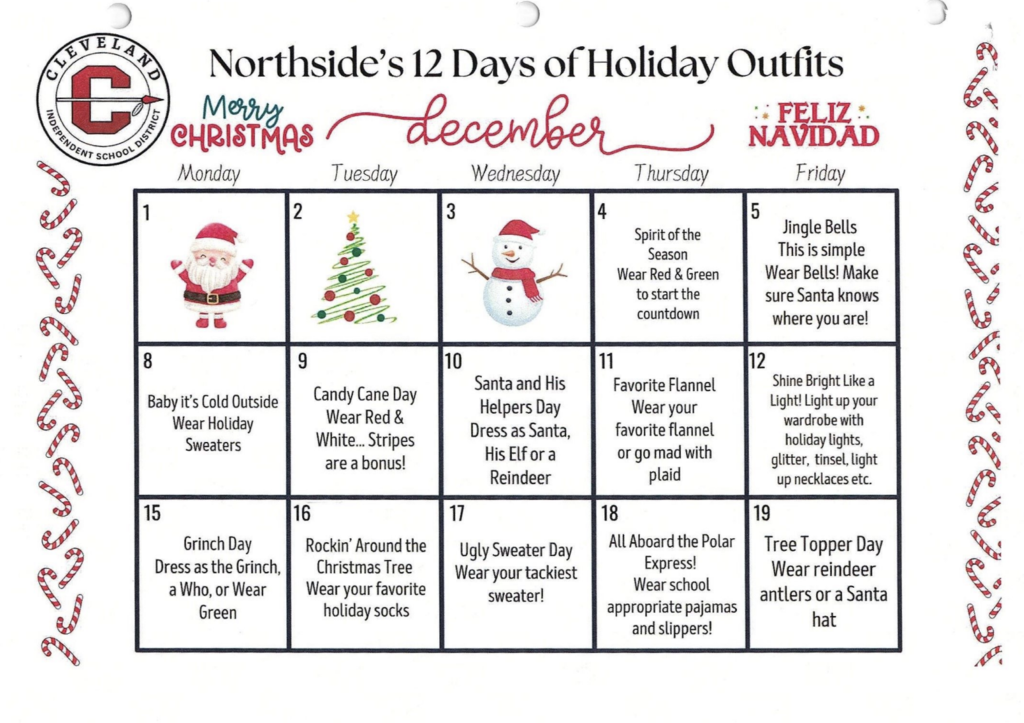 CLEVELAND INDEPENDENT SCHOOL DISTRICT C

Northside's 12 Days of Holiday Outfits

Merry CHRISTMAS december FELIZ NAVIDAD

| Monday | Tuesday | Wednesday | Thursday | Friday |
|---|---|---|---|---|
| 1 | 2 | 3 | 4 Spirit of the Season Wear Red & Green to start the countdown | 5 Jingle Bells This is simple Wear Bells! Make sure Santa knows where you are! |
| 8 Baby it's Cold Outside Wear Holiday Sweaters | 9 Candy Cane Day Wear Red & White... Stripes are a bonus! | 10 Santa and His Helpers Day Dress as Santa, His Elf or a Reindeer | 11 Favorite Flannel Wear your favorite flannel or go mad with plaid | 12 Shine Bright Like a Light! Light up your wardrobe with holiday lights, glitter, tinsel, light up necklaces etc. |
| 15 Grinch Day Dress as the Grinch, a Who, or Wear Green | 16 Rockin' Around the Christmas Tree Wear your favorite holiday socks | 17 Ugly Sweater Day Wear your tackiest sweater! | 18 All Aboard the Polar Express! Wear school appropriate pajamas and slippers! | 19 Tree Topper Day Wear reindeer antlers or a Santa hat |